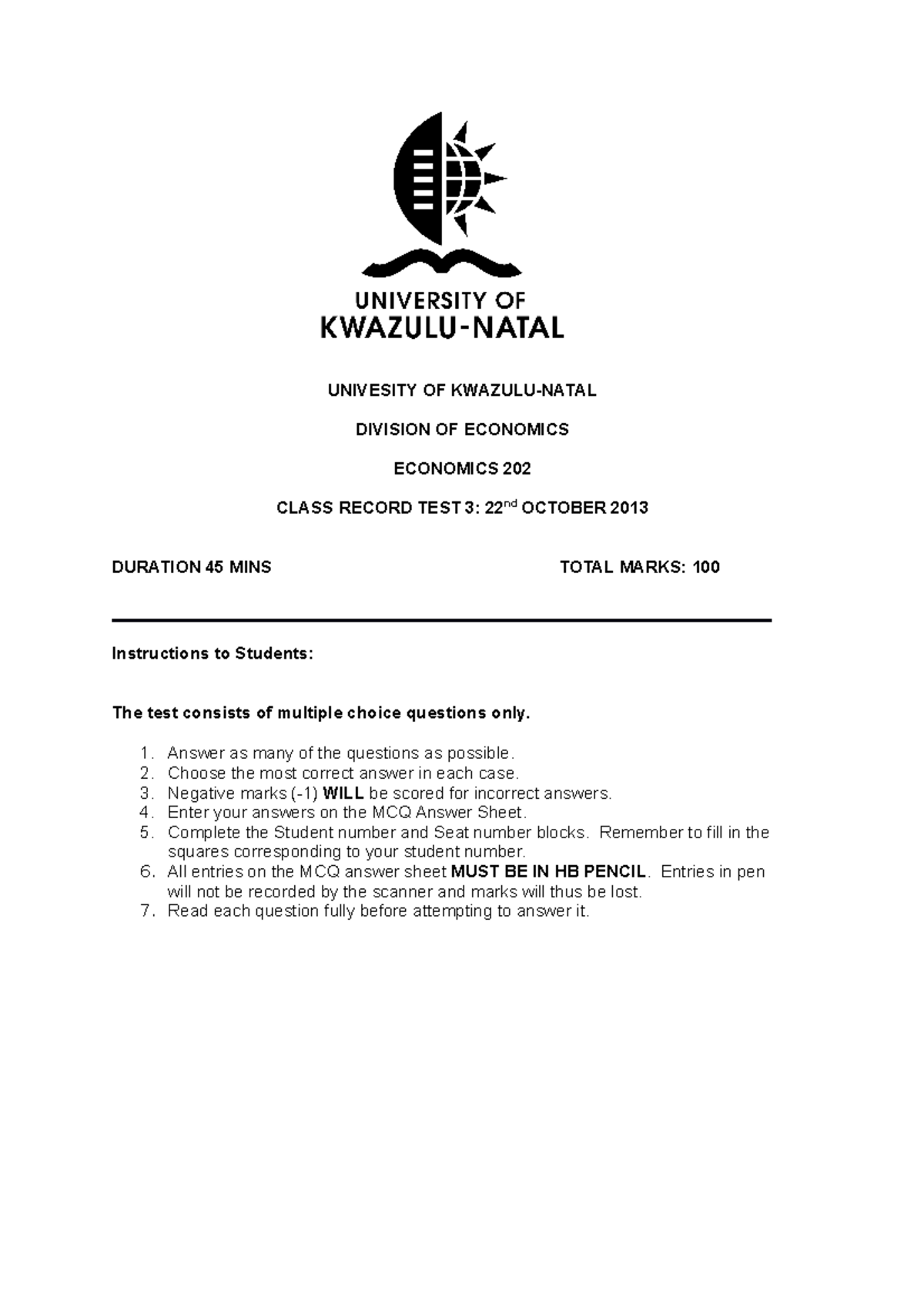 UNIVERSITY OF
KWAZULU-NATAL

UNIVESITY OF KWAZULU-NATAL

DIVISION OF ECONOMICS

ECONOMICS 202

CLASS RECORD TEST 3: 22$^{nd}$ OCTOBER 2013

DURATION 45 MINS

TOTAL MARKS: 100

Instructions to Students:

The test consists of multiple choice questions only.

1. Answer as many of the questions as possible.
2. Choose the most correct answer in each case.
3. Negative marks (-1) WILL be scored for incorrect answers.
4. Enter your answers on the MCQ Answer Sheet.
5. Complete the Student number and Seat number blocks. Remember to fill in the squares corresponding to your student number.
6. All entries on the MCQ answer sheet MUST BE IN HB PENCIL. Entries in pen will not be recorded by the scanner and marks will thus be lost.
7. Read each question fully before attempting to answer it.